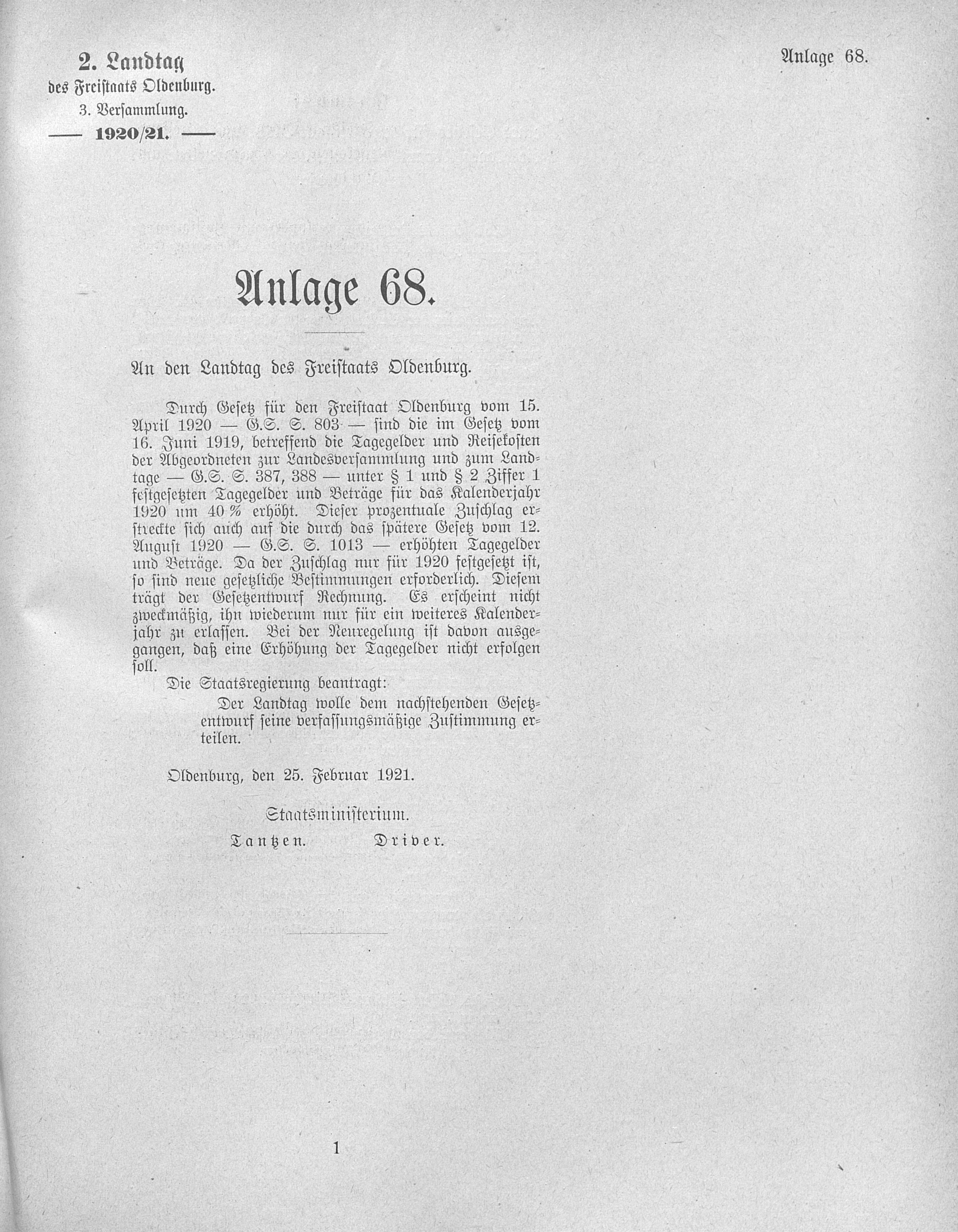 2. Landtag
des Freistaats Oldenburg.
3. Versammlung.
— 1920/21. —

Anlage 68.

Anlage 68.

An den Landtag des Freistaats Oldenburg.

Durch Gesetz für den Freistaat Oldenburg vom 15. April 1920 — G.S. S. 803 — sind die im Gesetz vom 16. Juni 1919, betreffend die Tagegelder und Reisekosten der Abgeordneten zur Landesversammlung und zum Landtage — G.S. S. 387, 388 — unter § 1 und § 2 Ziffer 1 festgesetzten Tagegelder und Beträge für das Kalenderjahr 1920 um 40 % erhöht. Dieser prozentuale Zuschlag erstreckte sich auch auf die durch das spätere Gesetz vom 12. August 1920 — G.S. S. 1013 — erhöhten Tagegelder und Beträge. Da der Zuschlag nur für 1920 festgesetzt ist, so sind neue gesetzliche Bestimmungen erforderlich. Diesem trägt der Gesetzentwurf Rechnung. Es erscheint nicht zweckmäßig, ihn wiederum nur für ein weiteres Kalenderjahr zu erlassen. Bei der Neuregelung ist davon ausgegangen, daß eine Erhöhung der Tagegelder nicht erfolgen soll.

Die Staatsregierung beantragt:

Der Landtag wolle dem nachstehenden Gesetzentwurf seine verfassungsmäßige Zustimmung erteilen.

Oldenburg, den 25. Februar 1921.

Staatsministerium.
Tantzen. Driver.

1